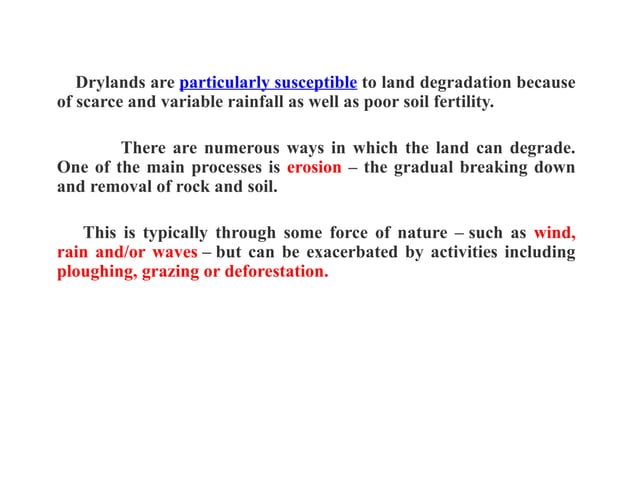 Drylands are particularly susceptible to land degradation because of scarce and variable rainfall as well as poor soil fertility.

There are numerous ways in which the land can degrade. One of the main processes is erosion – the gradual breaking down and removal of rock and soil.

This is typically through some force of nature – such as wind, rain and/or waves – but can be exacerbated by activities including ploughing, grazing or deforestation.